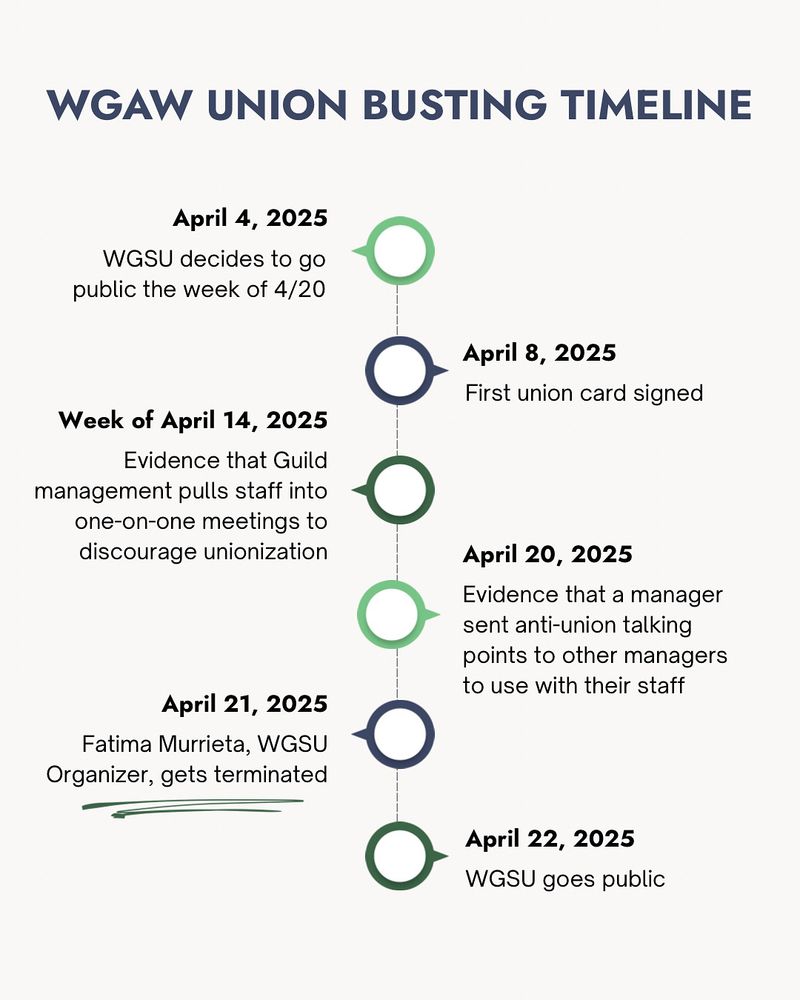 WGAW UNION BUSTING TIMELINE

April 4, 2025
WGSU decides to go public the week of 4/20

April 8, 2025
First union card signed

Week of April 14, 2025
Evidence that Guild management pulls staff into one-on-one meetings to discourage unionization

April 20, 2025
Evidence that a manager sent anti-union talking points to other managers to use with their staff

April 21, 2025
Fatima Murrieta, WGSU Organizer, gets terminated

April 22, 2025
WGSU goes public